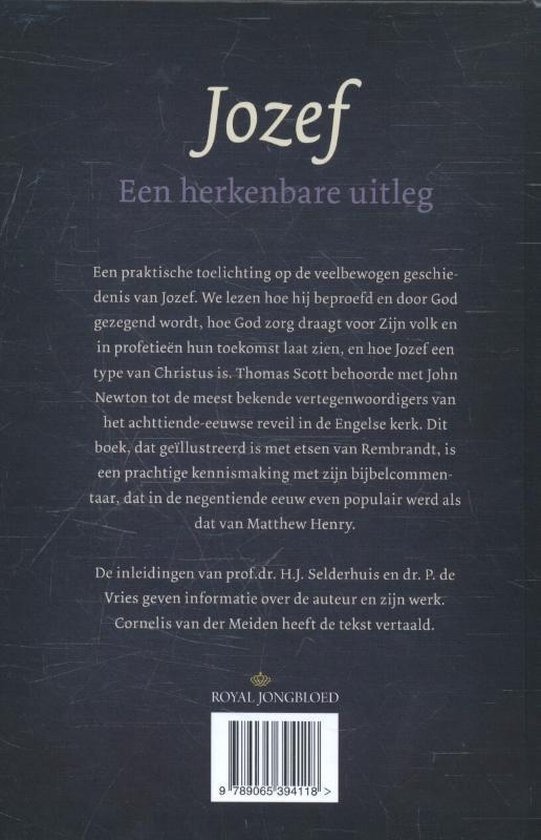 Jozef

Een herkenbare uitleg

Een praktische toelichting op de veelbewogen geschiedenis van Jozef. We lezen hoe hij beproefd en door God gezegend wordt, hoe God zorg draagt voor Zijn volk en in profetieën hun toekomst laat zien, en hoe Jozef een type van Christus is. Thomas Scott behoorde met John Newton tot de meest bekende vertegenwoordigers van het achttiende-eeuwse reveil in de Engelse kerk. Dit boek, dat geïllustreerd is met etsen van Rembrandt, is een prachtige kennismaking met zijn bijbelcommentaar, dat in de negentiende eeuw even populair werd als dat van Matthew Henry.

De inleidingen van prof.dr. H.J. Selderhuis en dr. P. de Vries geven informatie over de auteur en zijn werk. Cornelis van der Meiden heeft de tekst vertaald.

ROYAL JONGBLOED

9 789065 394118 >